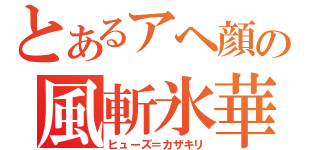 とあるアヘ顔の
風斬氷華
ヒューズ＝カザキリ